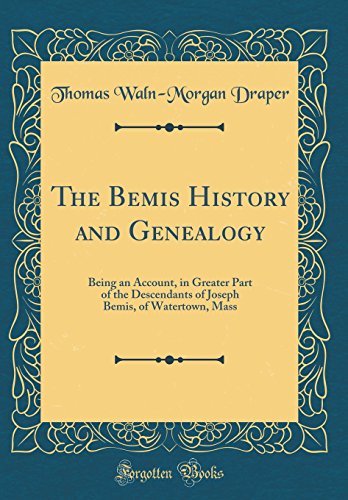 Thomas Waln-Morgan Draper

The Bemis History and Genealogy

Being an Account, in Greater Part of the Descendants of Joseph Bemis, of Watertown, Mass

Forgotten Books